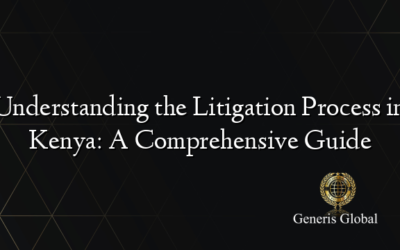 Understanding the Litigation Process in Kenya: A Comprehensive Guide

Generis Global